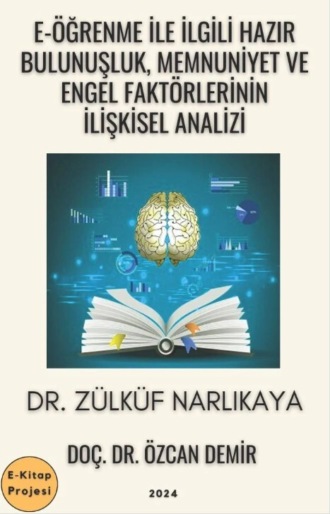 E-ÖĞRENME İLE İLGİLİ HAZIR BULUNUŞLUK, MEMNUNİYET VE ENGEL FAKTÖRLERİNİN İLİŞKİSEL ANALİZİ

DR. ZÜLKÜF NARLIKAYA

DOÇ. DR. ÖZCAN DEMİR

E-Kitap Projesi

2024